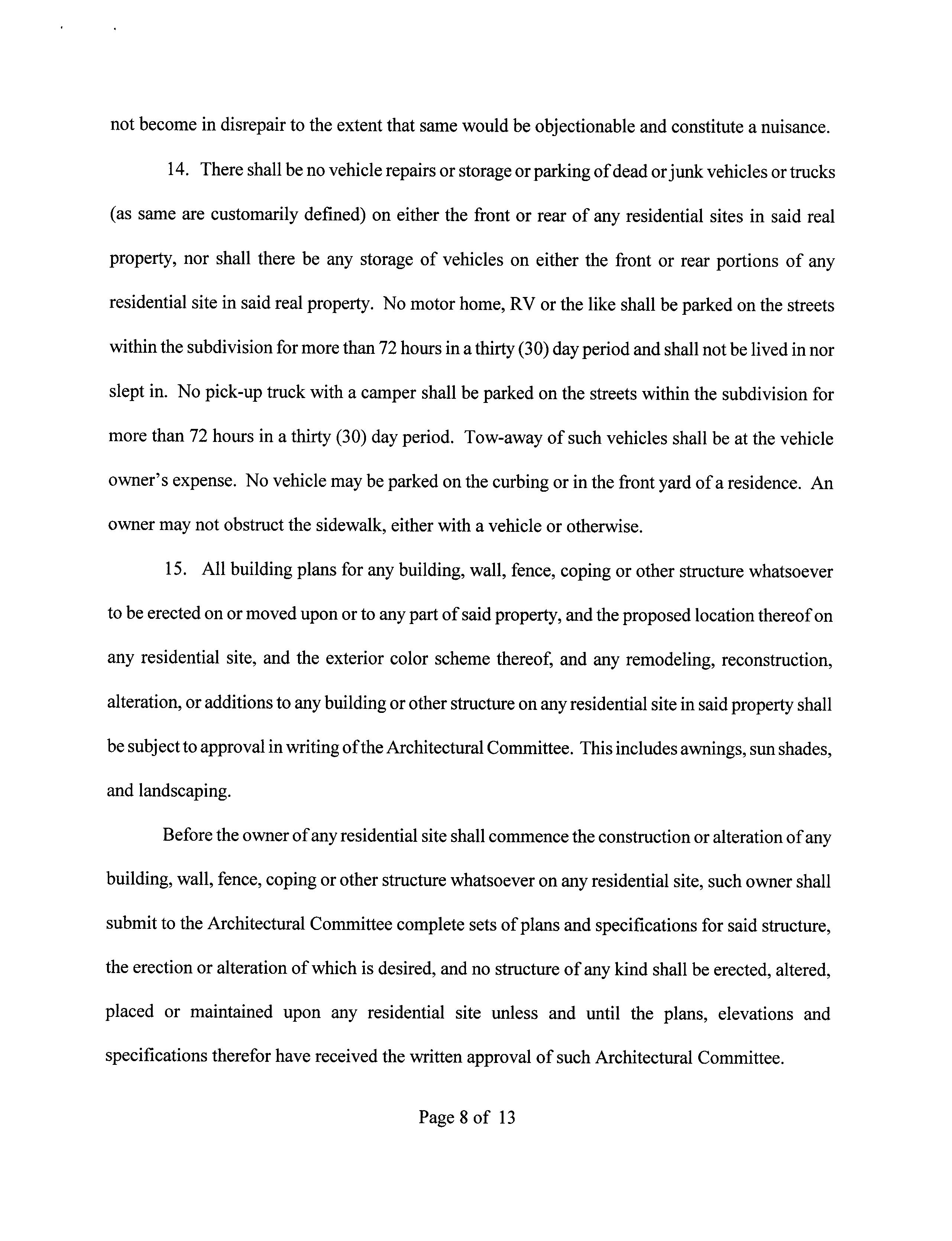 not become in disrepair to the extent that same would be objectionable and constitute a nuisance.

14. There shall be no vehicle repairs or storage or parking of dead or junk vehicles or trucks (as same are customarily defined) on either the front or rear of any residential sites in said real property, nor shall there be any storage of vehicles on either the front or rear portions of any residential site in said real property. No motor home, RV or the like shall be parked on the streets within the subdivision for more than 72 hours in a thirty (30) day period and shall not be lived in nor slept in. No pick-up truck with a camper shall be parked on the streets within the subdivision for more than 72 hours in a thirty (30) day period. Tow-away of such vehicles shall be at the vehicle owner's expense. No vehicle may be parked on the curbing or in the front yard of a residence. An owner may not obstruct the sidewalk, either with a vehicle or otherwise.

15. All building plans for any building, wall, fence, coping or other structure whatsoever to be erected on or moved upon or to any part of said property, and the proposed location thereof on any residential site, and the exterior color scheme thereof, and any remodeling, reconstruction, alteration, or additions to any building or other structure on any residential site in said property shall be subject to approval in writing of the Architectural Committee. This includes awnings, sun shades, and landscaping.

Before the owner of any residential site shall commence the construction or alteration of any building, wall, fence, coping or other structure whatsoever on any residential site, such owner shall submit to the Architectural Committee complete sets of plans and specifications for said structure, the erection or alteration of which is desired, and no structure of any kind shall be erected, altered, placed or maintained upon any residential site unless and until the plans, elevations and specifications therefor have received the written approval of such Architectural Committee.

Page 8 of 13